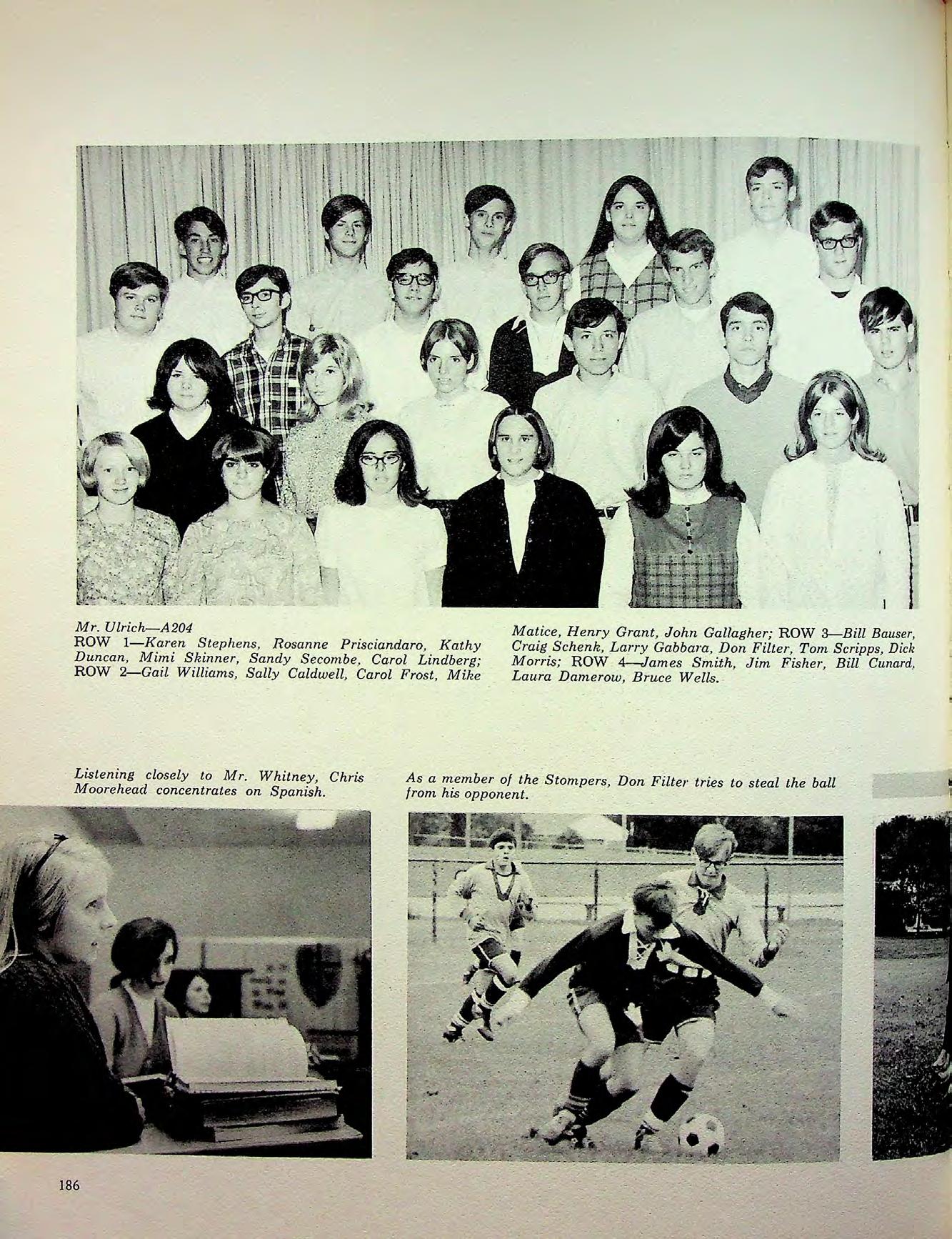 Mr. Ulrich—A204
ROW 1—Karen Stephens, Rosanne Prisciandaro, Kathy Duncan, Mimi Skinner, Sandy Secombe, Carol Lindberg; ROW 2—Gail Williams, Sally Caldwell, Carol Frost, Mike Matice, Henry Grant, John Gallagher; ROW 3—Bill Bauser, Craig Schenk, Larry Gabbara, Don Filter, Tom Scripps, Dick Morris; ROW 4—James Smith, Jim Fisher, Bill Cunard, Laura Damerow, Bruce Wells.

Listening closely to Mr. Whitney, Chris Moorehead concentrates on Spanish.

As a member of the Stompers, Don Filter tries to steal the ball from his opponent.

186